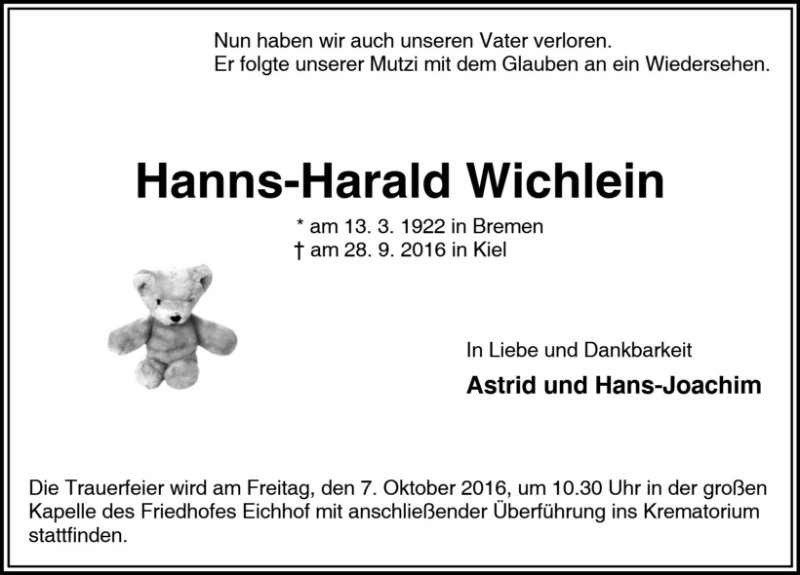 Nun haben wir auch unseren Vater verloren.
Er folgte unserer Mutzi mit dem Glauben an ein Wiedersehen.

Hanns-Harald Wichlein

* am 13. 3. 1922 in Bremen
† am 28. 9. 2016 in Kiel

In Liebe und Dankbarkeit

Astrid und Hans-Joachim

Die Trauerfeier wird am Freitag, den 7. Oktober 2016, um 10.30 Uhr in der großen Kapelle des Friedhofes Eichhof mit anschließender Überführung ins Krematorium stattfinden.